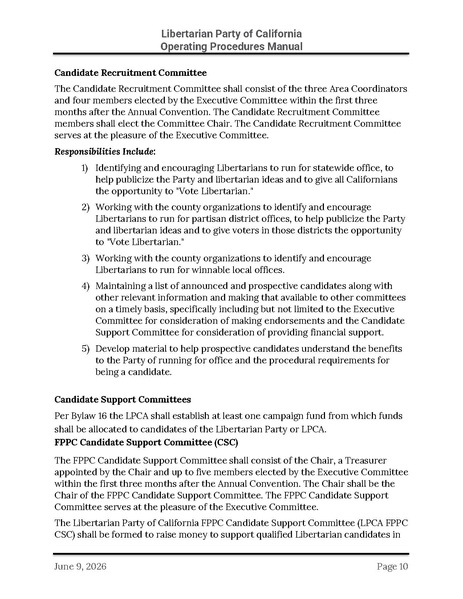 Libertarian Party of California
Operating Procedures Manual

Candidate Recruitment Committee

The Candidate Recruitment Committee shall consist of the three Area Coordinators and four members elected by the Executive Committee within the first three months after the Annual Convention. The Candidate Recruitment Committee members shall elect the Committee Chair. The Candidate Recruitment Committee serves at the pleasure of the Executive Committee.

Responsibilities Include:

1) Identifying and encouraging Libertarians to run for statewide office, to help publicize the Party and libertarian ideas and to give all Californians the opportunity to "Vote Libertarian."

2) Working with the county organizations to identify and encourage Libertarians to run for partisan district offices, to help publicize the Party and libertarian ideas and to give voters in those districts the opportunity to "Vote Libertarian."

3) Working with the county organizations to identify and encourage Libertarians to run for winnable local offices.

4) Maintaining a list of announced and prospective candidates along with other relevant information and making that available to other committees on a timely basis, specifically including but not limited to the Executive Committee for consideration of making endorsements and the Candidate Support Committee for consideration of providing financial support.

5) Develop material to help prospective candidates understand the benefits to the Party of running for office and the procedural requirements for being a candidate.

Candidate Support Committees

Per Bylaw 16 the LPCA shall establish at least one campaign fund from which funds shall be allocated to candidates of the Libertarian Party or LPCA.

FPPC Candidate Support Committee (CSC)

The FPPC Candidate Support Committee shall consist of the Chair, a Treasurer appointed by the Chair and up to five members elected by the Executive Committee within the first three months after the Annual Convention. The Chair shall be the Chair of the FPPC Candidate Support Committee. The FPPC Candidate Support Committee serves at the pleasure of the Executive Committee.

The Libertarian Party of California FPPC Candidate Support Committee (LPCA FPPC CSC) shall be formed to raise money to support qualified Libertarian candidates in

June 9, 2026 Page 10